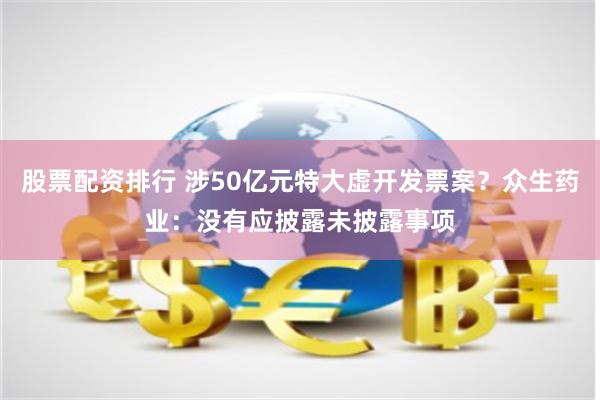 股票配资排行 涉50亿元特大虚开发票案？众生药业：没有应披露未披露事项